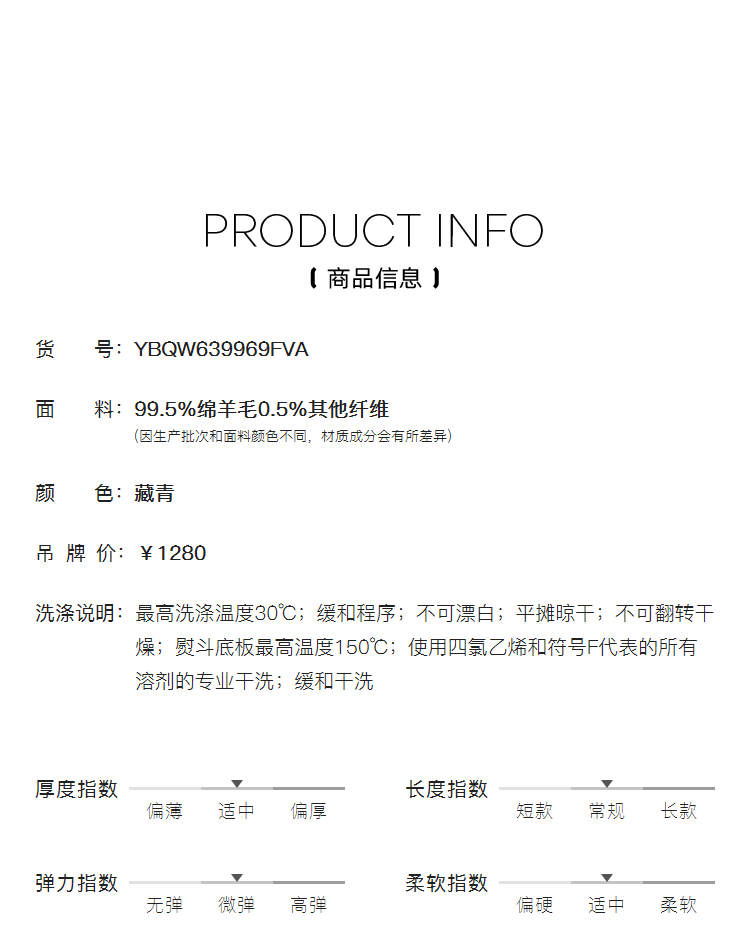 PRODUCT INFO
【 商品信息 】

货 号：YBQW639969FVA

面 料：99.5%绵羊毛0.5%其他纤维
(因生产批次和面料颜色不同，材质成分会有所差异)

颜 色：藏青

吊 牌 价：￥1280

洗涤说明：最高洗涤温度30℃；缓和程序；不可漂白；平摊晾干；不可翻转干燥；熨斗底板最高温度150℃；使用四氯乙烯和符号F代表的所有溶剂的专业干洗；缓和干洗

厚度指数
偏薄 适中 偏厚

长度指数
短款 常规 长款

弹力指数
无弹 微弹 高弹

柔软指数
偏硬 适中 柔软